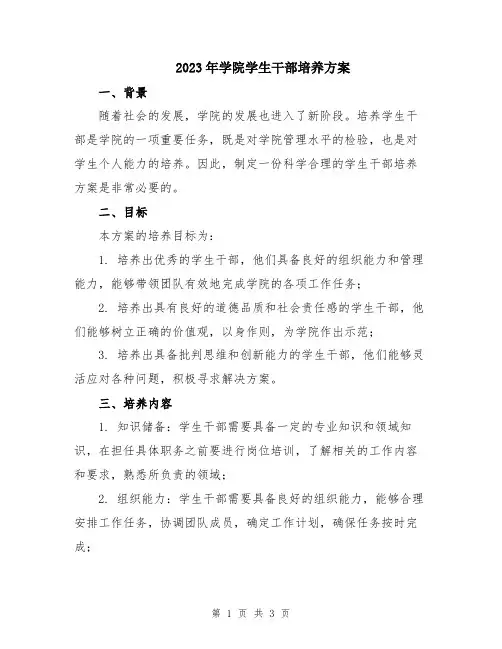 2023年学院学生干部培养方案

一、背景

随着社会的发展，学院的发展也进入了新阶段。培养学生干部是学院的一项重要任务，既是对学院管理水平的检验，也是对学生个人能力的培养。因此，制定一份科学合理的学生干部培养方案是非常必要的。

二、目标

本方案的培养目标为：

1. 培养出优秀的学生干部，他们具备良好的组织能力和管理能力，能够带领团队有效地完成学院的各项工作任务；

2. 培养出具有良好的道德品质和社会责任感的学生干部，他们能够树立正确的价值观，以身作则，为学院作出示范；

3. 培养出具备批判思维和创新能力的学生干部，他们能够灵活应对各种问题，积极寻求解决方案。

三、培养内容

1. 知识储备：学生干部需要具备一定的专业知识和领域知识，在担任具体职务之前要进行岗位培训，了解相关的工作内容和要求，熟悉所负责的领域；

2. 组织能力：学生干部需要具备良好的组织能力，能够合理安排工作任务，协调团队成员，确定工作计划，确保任务按时完成；

第 1 页 共 3 页